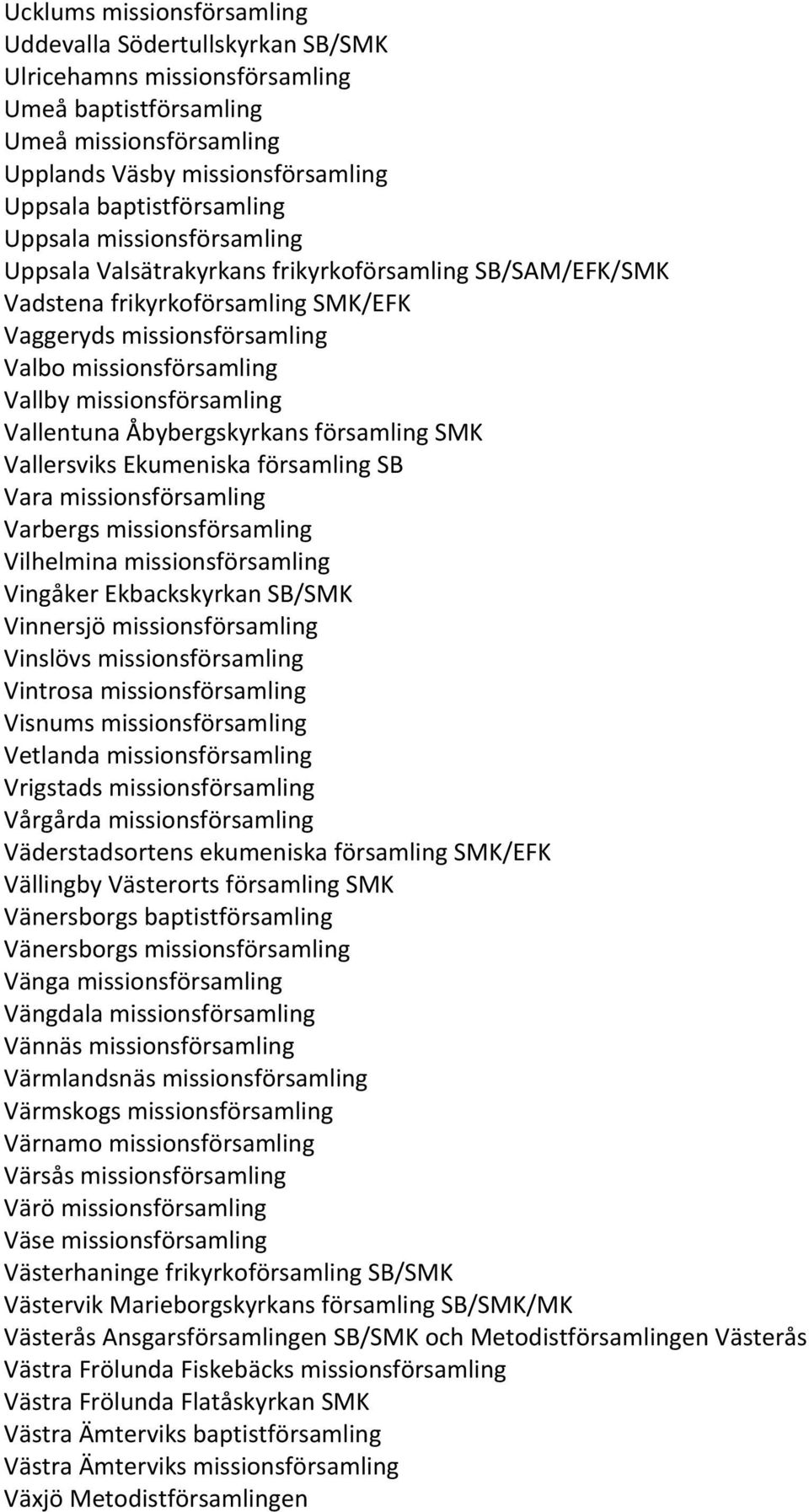 Ucklums missionsförsamling
Uddevalla Södertullskyrkan SB/SMK
Ulricehamns missionsförsamling
Umeå baptistförsamling
Umeå missionsförsamling
Upplands Väsby missionsförsamling
Uppsala baptistförsamling
Uppsala missionsförsamling
Uppsala Valsätrakyrkans frikyrkoförsamling SB/SAM/EFK/SMK
Vadstena frikyrkoförsamling SMK/EFK
Vaggeryds missionsförsamling
Valbo missionsförsamling
Vallby missionsförsamling
Vallentuna Åbybergskyrkans församling SMK
Vallersviks Ekumeniska församling SB
Vara missionsförsamling
Varbergs missionsförsamling
Vilhelmina missionsförsamling
Vingåker Ekbackskyrkan SB/SMK
Vinnersjö missionsförsamling
Vinslövs missionsförsamling
Vintrosa missionsförsamling
Visnums missionsförsamling
Vetlanda missionsförsamling
Vrigstads missionsförsamling
Vårgårda missionsförsamling
Väderstadsortens ekumeniska församling SMK/EFK
Vällingby Västerorts församling SMK
Vänersborgs baptistförsamling
Vänersborgs missionsförsamling
Vänga missionsförsamling
Vängdala missionsförsamling
Vännäs missionsförsamling
Värmlandsnäs missionsförsamling
Värmskogs missionsförsamling
Värnamo missionsförsamling
Värsås missionsförsamling
Värö missionsförsamling
Väse missionsförsamling
Västerhaninge frikyrkoförsamling SB/SMK
Västervik Marieborgskyrkans församling SB/SMK/MK
Västerås Ansgarsförsamlingen SB/SMK och Metodistförsamlingen Västerås
Västra Frölunda Fiskebäcks missionsförsamling
Västra Frölunda Flatåskyrkan SMK
Västra Ämterviks baptistförsamling
Västra Ämterviks missionsförsamling
Växjö Metodistförsamlingen